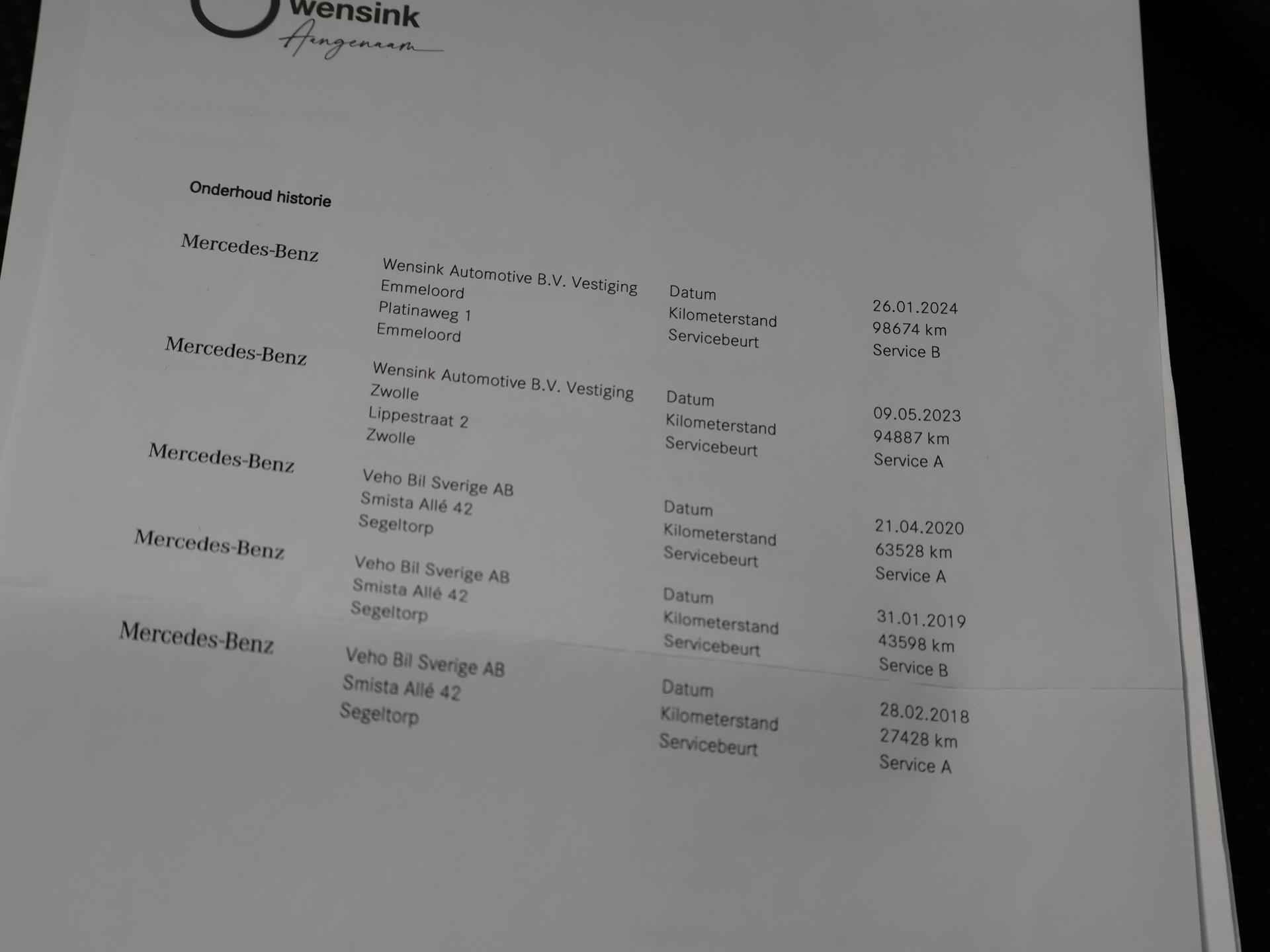 wensink
Aangenaam

Onderhoud historie

Mercedes-Benz

Wensink Automotive B.V. Vestiging
Emmeloord
Platinaweg 1
Emmeloord

Datum
Kilometerstand
Servicebeurt

26.01.2024
98674 km
Service B

Mercedes-Benz

Wensink Automotive B.V. Vestiging
Zwolle
Lippestraat 2
Zwolle

Datum
Kilometerstand
Servicebeurt

09.05.2023
94887 km
Service A

Mercedes-Benz

Veho Bil Sverige AB
Smista Allé 42
Segeltorp

Datum
Kilometerstand
Servicebeurt

21.04.2020
63528 km
Service A

Mercedes-Benz

Veho Bil Sverige AB
Smista Allé 42
Segeltorp

Datum
Kilometerstand
Servicebeurt

31.01.2019
43598 km
Service B

Mercedes-Benz

Veho Bil Sverige AB
Smista Allé 42
Segeltorp

Datum
Kilometerstand
Servicebeurt

28.02.2018
27428 km
Service A